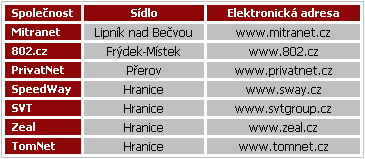 | Společnost | Sídlo | Elektronická adresa |
|---|---|---|
| Mitranet | Lipník nad Bečvou | www.mitranet.cz |
| 802.cz | Frýdek-Místek | www.802.cz |
| PrivatNet | Přerov | www.privatnet.cz |
| SpeedWay | Hranice | www.sway.cz |
| SVT | Hranice | www.svtgroup.cz |
| Zeal | Hranice | www.zeal.cz |
| TomNet | Hranice | www.tomnet.cz |